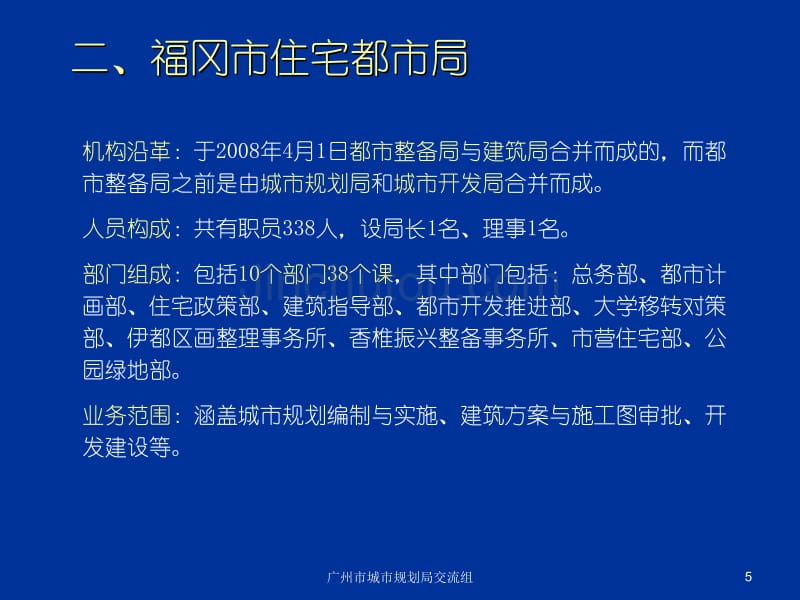 二、福冈市住宅都市局

机构沿革：于2008年4月1日都市整备局与建筑局合并而成的，而都市整备局之前是由城市规划局和城市开发局合并而成。

人员构成：共有职员338人，设局长1名、理事1名。

部门组成：包括10个部门38个课，其中部门包括：总务部、都市计画部、住宅政策部、建筑指导部、都市开发推进部、大学移转对策部、伊都区画整理事务所、香椎振兴整备事务所、市营住宅部、公园绿地部。

业务范围：涵盖城市规划编制与实施、建筑方案与施工图审批、开发建设等。

广州市城市规划局交流组

5